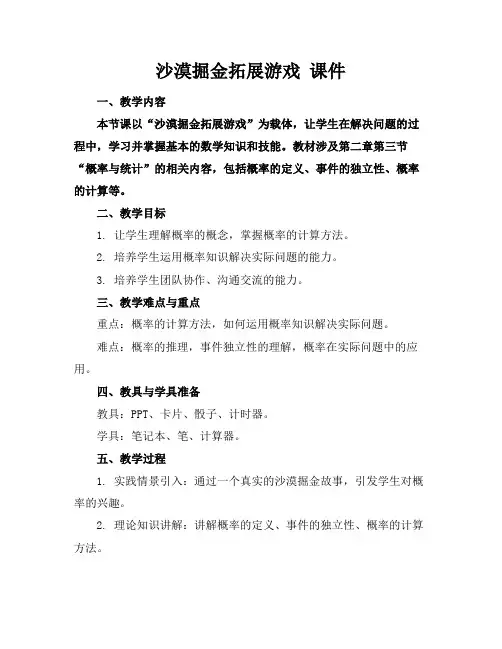 沙漠掘金拓展游戏 课件

一、教学内容

本节课以“沙漠掘金拓展游戏”为载体，让学生在解决问题的过程中，学习并掌握基本的数学知识和技能。教材涉及第二章第三节“概率与统计”的相关内容，包括概率的定义、事件的独立性、概率的计算等。

二、教学目标

1. 让学生理解概率的概念，掌握概率的计算方法。

2. 培养学生运用概率知识解决实际问题的能力。

3. 培养学生团队协作、沟通交流的能力。

三、教学难点与重点

重点：概率的计算方法，如何运用概率知识解决实际问题。

难点：概率的推理，事件独立性的理解，概率在实际问题中的应用。

四、教具与学具准备

教具：PPT、卡片、骰子、计时器。

学具：笔记本、笔、计算器。

五、教学过程

1. 实践情景引入：通过一个真实的沙漠掘金故事，引发学生对概率的兴趣。

2. 理论知识讲解：讲解概率的定义、事件的独立性、概率的计算方法。